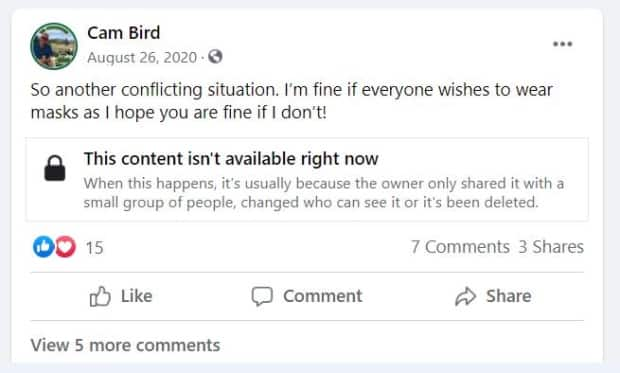 Cam Bird
August 26, 2020 ·

So another conflicting situation. I'm fine if everyone wishes to wear masks as I hope you are fine if I don't!

This content isn't available right now
When this happens, it's usually because the owner only shared it with a small group of people, changed who can see it or it's been deleted.

15

7 Comments 3 Shares

Like Comment Share

View 5 more comments